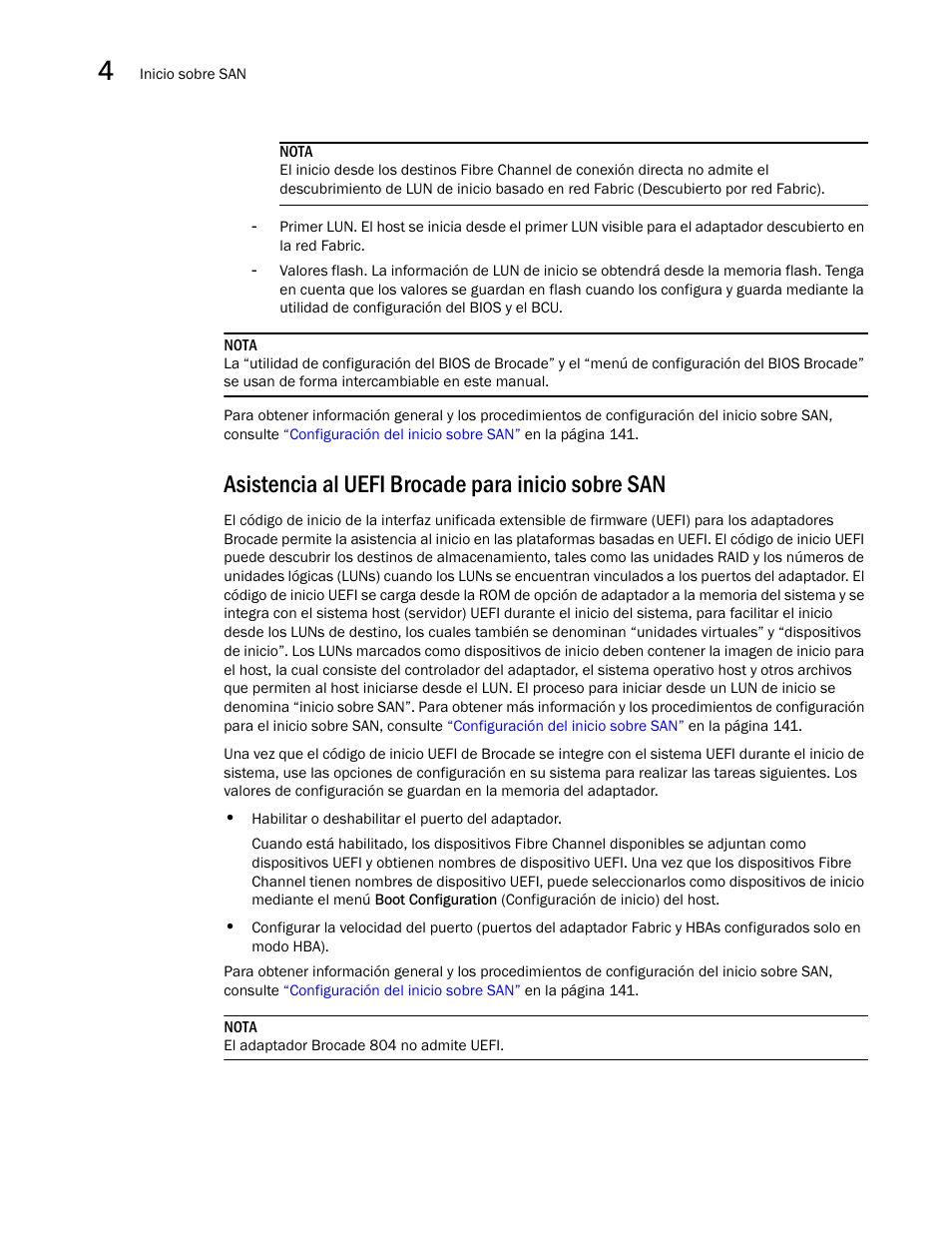 4 Inicio sobre SAN

NOTA
El inicio desde los destinos Fibre Channel de conexión directa no admite el descubrimiento de LUN de inicio basado en red Fabric (Descubierto por red Fabric).

- Primer LUN. El host se inicia desde el primer LUN visible para el adaptador descubierto en la red Fabric.

- Valores flash. La información de LUN de inicio se obtendrá desde la memoria flash. Tenga en cuenta que los valores se guardan en flash cuando los configura y guarda mediante la utilidad de configuración del BIOS y el BCU.

NOTA
La “utilidad de configuración del BIOS de Brocade” y el “menú de configuración del BIOS Brocade” se usan de forma intercambiable en este manual.

Para obtener información general y los procedimientos de configuración del inicio sobre SAN, consulte “Configuración del inicio sobre SAN” en la página 141.

Asistencia al UEFI Brocade para inicio sobre SAN

El código de inicio de la interfaz unificada extensible de firmware (UEFI) para los adaptadores Brocade permite la asistencia al inicio en las plataformas basadas en UEFI. El código de inicio UEFI puede descubrir los destinos de almacenamiento, tales como las unidades RAID y los números de unidades lógicas (LUNs) cuando los LUNs se encuentran vinculados a los puertos del adaptador. El código de inicio UEFI se carga desde la ROM de opción de adaptador a la memoria del sistema y se integra con el sistema host (servidor) UEFI durante el inicio del sistema, para facilitar el inicio desde los LUNs de destino, los cuales también se denominan “unidades virtuales” y “dispositivos de inicio”. Los LUNs marcados como dispositivos de inicio deben contener la imagen de inicio para el host, la cual consiste del controlador del adaptador, el sistema operativo host y otros archivos que permiten al host iniciarse desde el LUN. El proceso para iniciar desde un LUN de inicio se denomina “inicio sobre SAN”. Para obtener más información y los procedimientos de configuración para el inicio sobre SAN, consulte “Configuración del inicio sobre SAN” en la página 141.

Una vez que el código de inicio UEFI de Brocade se integre con el sistema UEFI durante el inicio de sistema, use las opciones de configuración en su sistema para realizar las tareas siguientes. Los valores de configuración se guardan en la memoria del adaptador.

• Habilitar o deshabilitar el puerto del adaptador.

Cuando está habilitado, los dispositivos Fibre Channel disponibles se adjuntan como dispositivos UEFI y obtienen nombres de dispositivo UEFI. Una vez que los dispositivos Fibre Channel tienen nombres de dispositivo UEFI, puede seleccionarlos como dispositivos de inicio mediante el menú Boot Configuration (Configuración de inicio) del host.

• Configurar la velocidad del puerto (puertos del adaptador Fabric y HBAs configurados solo en modo HBA).

Para obtener información general y los procedimientos de configuración del inicio sobre SAN, consulte “Configuración del inicio sobre SAN” en la página 141.

NOTA
El adaptador Brocade 804 no admite UEFI.